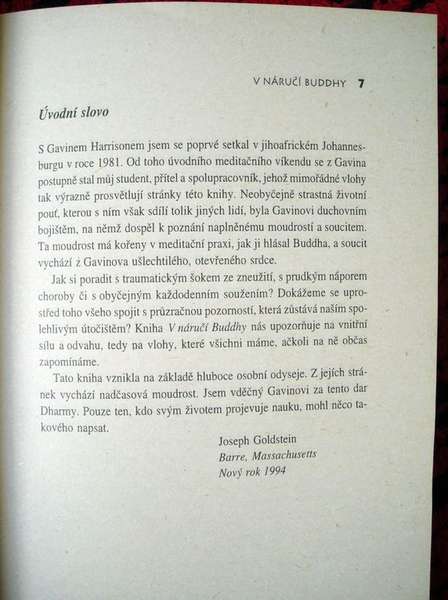 V NÁRUČÍ BUDDHY 7

Úvodní slovo

S Gavinem Harrisonem jsem se poprvé setkal v jihoafrickém Johannesburgu v roce 1981. Od toho úvodního meditačního víkendu se z Gavina postupně stal můj student, přítel a spolupracovník, jehož mimořádné vlohy tak výrazně prosvětlují stránky této knihy. Neobyčejně strastná životní pouť, kterou s ním však sdílí tolik jiných lidí, byla Gavinovi duchovním bojištěm, na němž dospěl k poznání naplněnému moudrostí a soucitem. Ta moudrost má kořeny v meditační praxi, jak ji hlásal Buddha, a soucit vychází z Gavinova ušlechtilého, otevřeného srdce.

Jak si poradit s traumatickým šokem ze zneužití, s prudkým náporem choroby či s obyčejným každodenním soužením? Dokážeme se uprostřed toho všeho spojit s průzračnou pozorností, která zůstává naším spolehlivým útočištěm? Kniha V náručí Buddhy nás upozorňuje na vnitřní sílu a odvahu, tedy na vlohy, které všichni máme, ačkoli na ně občas zapomínáme.

Tato kniha vznikla na základě hluboce osobní odyseje. Z jejích stránek vychází nadčasová moudrost. Jsem vděčný Gavinovi za tento dar Dharmy. Pouze ten, kdo svým životem projevuje nauku, mohl něco takového napsat.

Joseph Goldstein
Barre, Massachusetts
Nový rok 1994